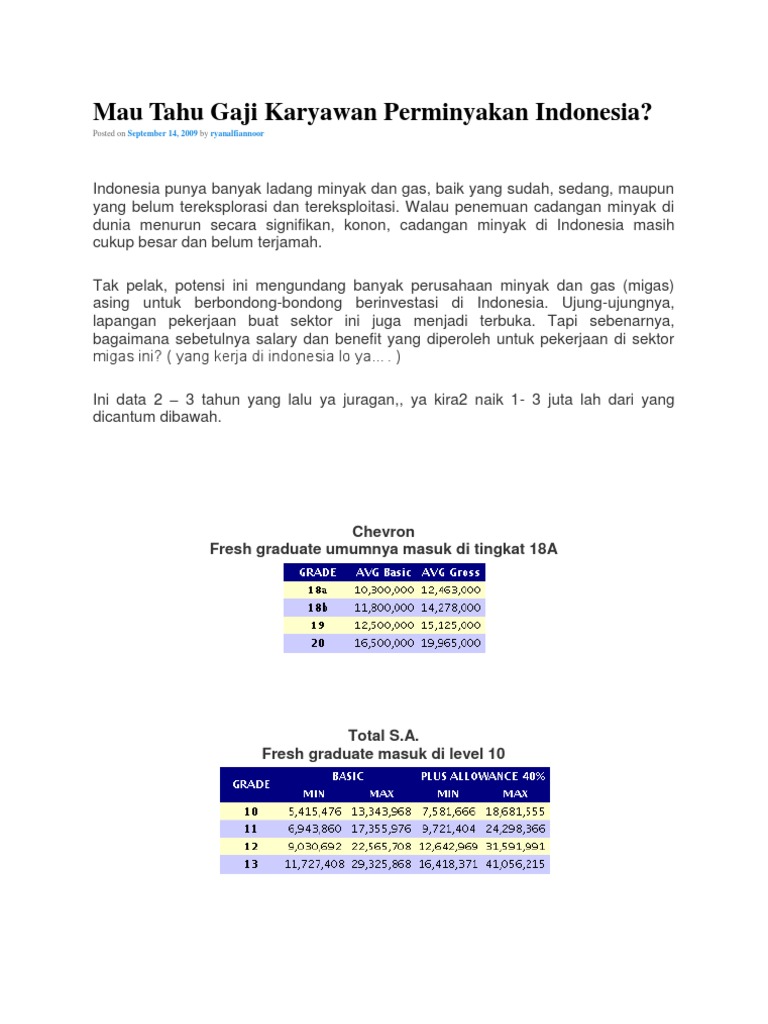 Mau Tahu Gaji Karyawan Perminyakan Indonesia?

Posted on September 14, 2009 by ryanalfiannoor

Indonesia punya banyak ladang minyak dan gas, baik yang sudah, sedang, maupun yang belum tereksplorasi dan tereksploitasi. Walau penemuan cadangan minyak di dunia menurun secara signifikan, konon, cadangan minyak di Indonesia masih cukup besar dan belum terjamah.

Tak pelak, potensi ini mengundang banyak perusahaan minyak dan gas (migas) asing untuk berbondong-bondong berinvestasi di Indonesia. Ujung-ujungnya, lapangan pekerjaan buat sektor ini juga menjadi terbuka. Tapi sebenarnya, bagaimana sebetulnya salary dan benefit yang diperoleh untuk pekerjaan di sektor migas ini? ( yang kerja di indonesia lo ya… . )

Ini data 2 – 3 tahun yang lalu ya juragan,, ya kira2 naik 1- 3 juta lah dari yang dicantum dibawah.

Chevron
Fresh graduate umumnya masuk di tingkat 18A

| GRADE | AVG Basic | AVG Gross |
|---|---|---|
| 18a | 10,300,000 | 12,463,000 |
| 18b | 11,800,000 | 14,278,000 |
| 19 | 12,500,000 | 15,125,000 |
| 20 | 16,500,000 | 19,965,000 |

Total S.A.
Fresh graduate masuk di level 10

| GRADE | BASIC MIN | BASIC MAX | PLUS ALLOWANCE 40% MIN | PLUS ALLOWANCE 40% MAX |
|---|---|---|---|---|
| 10 | 5,415,476 | 13,343,968 | 7,581,666 | 18,681,555 |
| 11 | 6,943,860 | 17,355,976 | 9,721,404 | 24,298,366 |
| 12 | 9,030,692 | 22,565,708 | 12,642,969 | 31,591,991 |
| 13 | 11,727,408 | 29,325,868 | 16,418,371 | 41,056,215 |